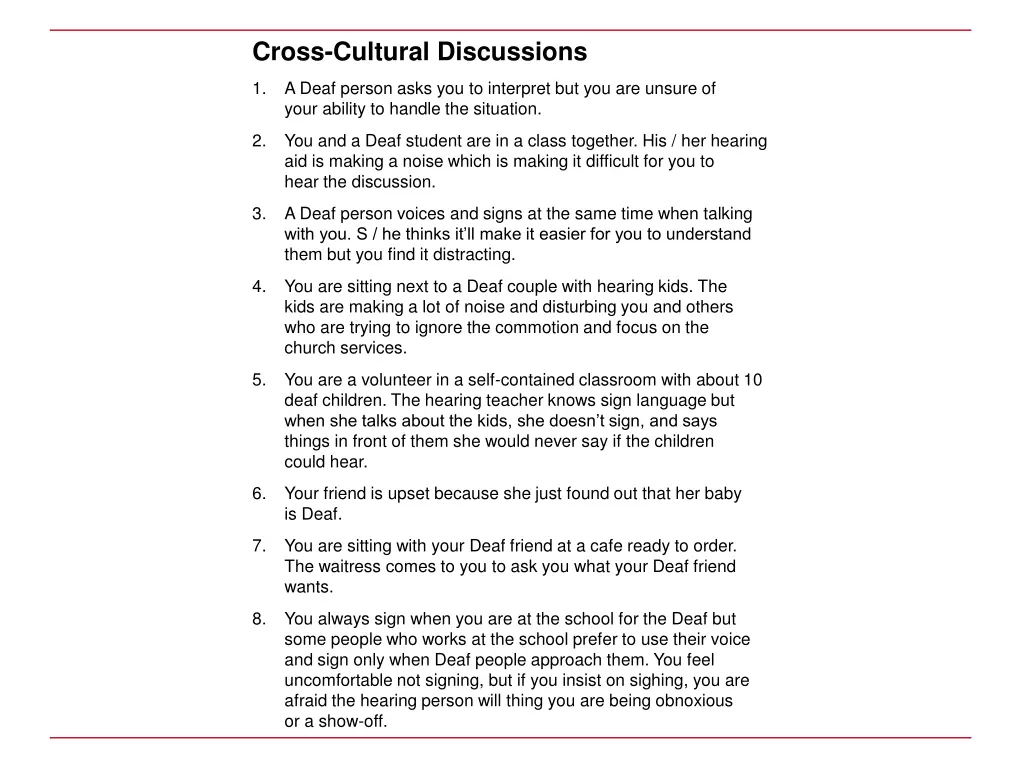 Cross-Cultural Discussions

1. A Deaf person asks you to interpret but you are unsure of your ability to handle the situation.

2. You and a Deaf student are in a class together. His / her hearing aid is making a noise which is making it difficult for you to hear the discussion.

3. A Deaf person voices and signs at the same time when talking with you. S / he thinks it'll make it easier for you to understand them but you find it distracting.

4. You are sitting next to a Deaf couple with hearing kids. The kids are making a lot of noise and disturbing you and others who are trying to ignore the commotion and focus on the church services.

5. You are a volunteer in a self-contained classroom with about 10 deaf children. The hearing teacher knows sign language but when she talks about the kids, she doesn't sign, and says things in front of them she would never say if the children could hear.

6. Your friend is upset because she just found out that her baby is Deaf.

7. You are sitting with your Deaf friend at a cafe ready to order. The waitress comes to you to ask you what your Deaf friend wants.

8. You always sign when you are at the school for the Deaf but some people who works at the school prefer to use their voice and sign only when Deaf people approach them. You feel uncomfortable not signing, but if you insist on sighing, you are afraid the hearing person will thing you are being obnoxious or a show-off.